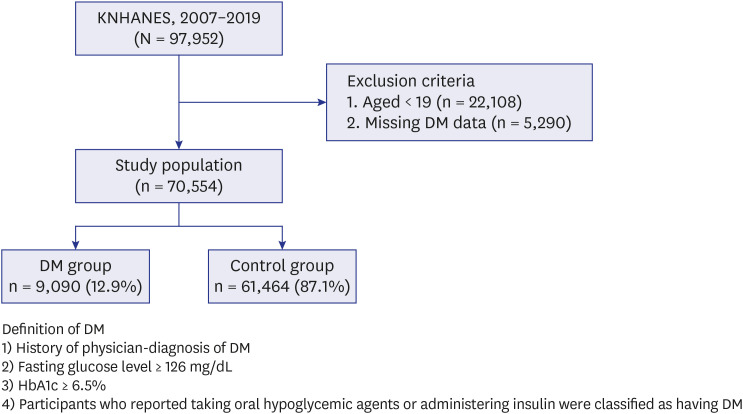 KNHANES, 2007–2019
(N = 97,952)

Exclusion criteria
1. Aged < 19 (n = 22,108)
2. Missing DM data (n = 5,290)

Study population
(n = 70,554)

DM group
n = 9,090 (12.9%)

Control group
n = 61,464 (87.1%)

Definition of DM
1) History of physician-diagnosis of DM
2) Fasting glucose level ≥ 126 mg/dL
3) HbA1c ≥ 6.5%
4) Participants who reported taking oral hypoglycemic agents or administering insulin were classified as having DM